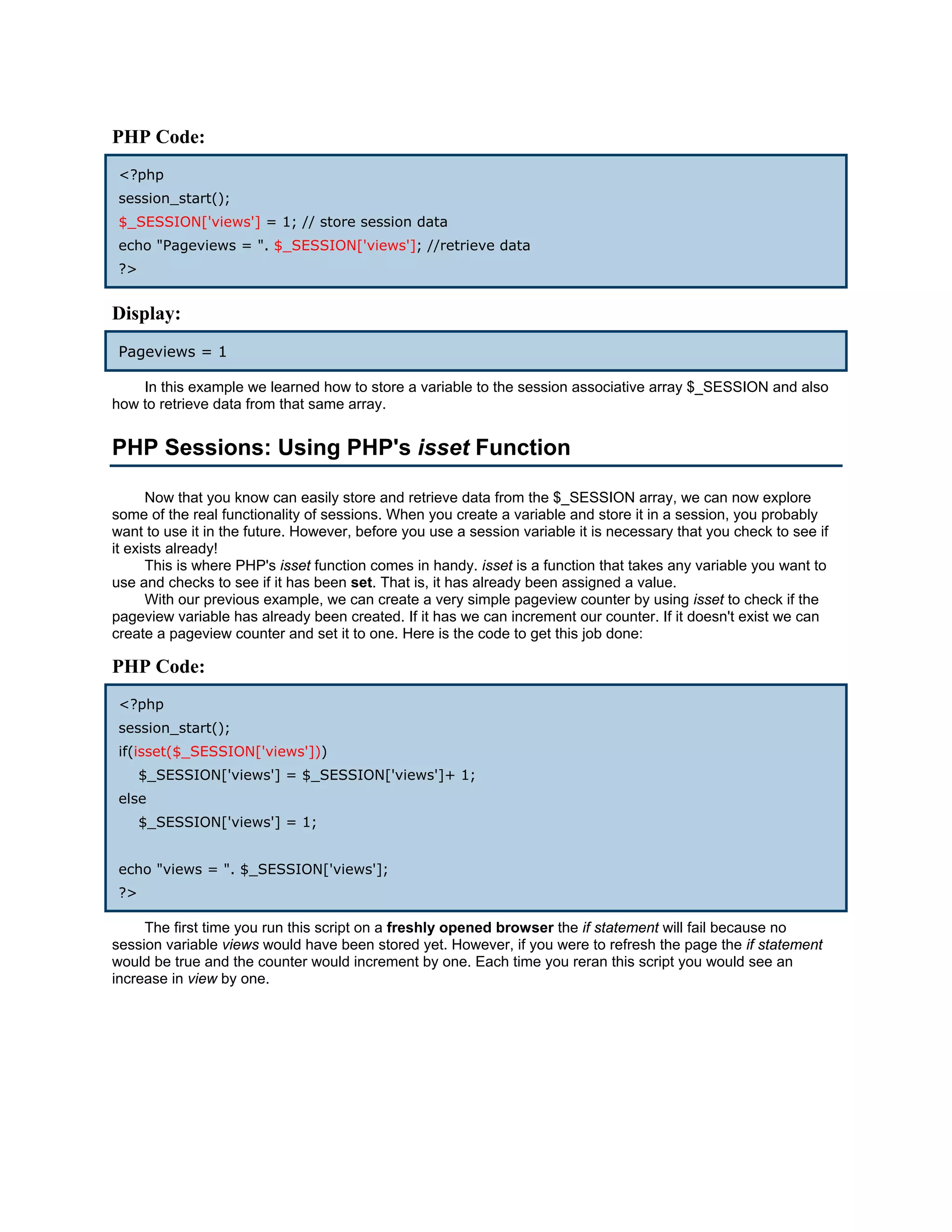 PHP Code:

<?php
session_start();
$_SESSION['views'] = 1; // store session data
echo "Pageviews = ". $_SESSION['views']; //retrieve data
?>

Display:

Pageviews = 1

In this example we learned how to store a variable to the session associative array $_SESSION and also how to retrieve data from that same array.

PHP Sessions: Using PHP's isset Function

Now that you know can easily store and retrieve data from the $_SESSION array, we can now explore some of the real functionality of sessions. When you create a variable and store it in a session, you probably want to use it in the future. However, before you use a session variable it is necessary that you check to see if it exists already!

This is where PHP's isset function comes in handy. isset is a function that takes any variable you want to use and checks to see if it has been set. That is, it has already been assigned a value.

With our previous example, we can create a very simple pageview counter by using isset to check if the pageview variable has already been created. If it has we can increment our counter. If it doesn't exist we can create a pageview counter and set it to one. Here is the code to get this job done:

PHP Code:

<?php
session_start();
if(isset($_SESSION['views']))
$_SESSION['views'] = $_SESSION['views']+ 1;
else
$_SESSION['views'] = 1;

echo "views = ". $_SESSION['views'];
?>

The first time you run this script on a freshly opened browser the if statement will fail because no session variable views would have been stored yet. However, if you were to refresh the page the if statement would be true and the counter would increment by one. Each time you reran this script you would see an increase in view by one.